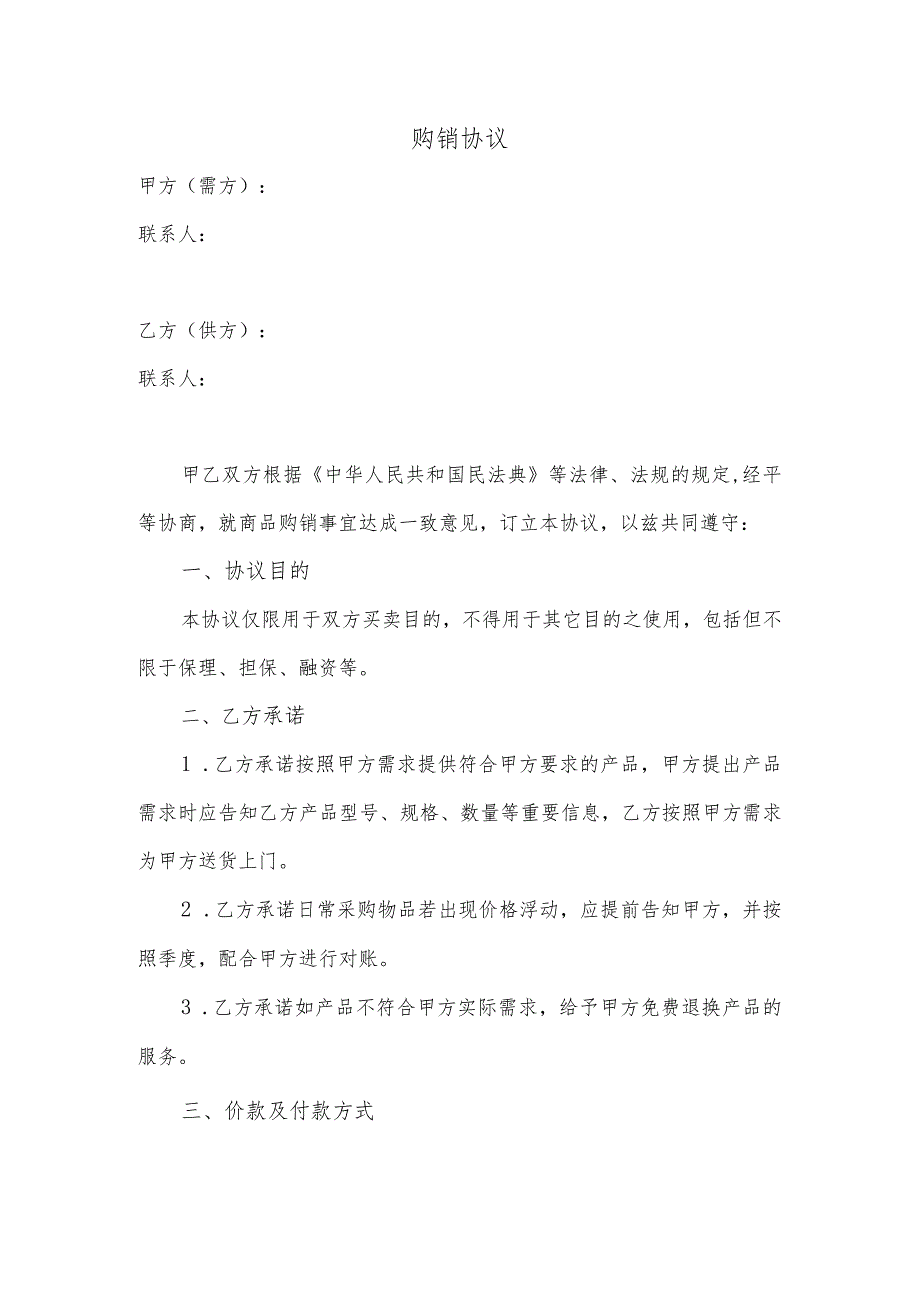 购销协议

甲方（需方）：

联系人：

乙方（供方）：

联系人：

甲乙双方根据《中华人民共和国民法典》等法律、法规的规定,经平等协商，就商品购销事宜达成一致意见，订立本协议，以兹共同遵守：

一、协议目的

本协议仅限用于双方买卖目的，不得用于其它目的之使用，包括但不限于保理、担保、融资等。

二、乙方承诺

1．乙方承诺按照甲方需求提供符合甲方要求的产品，甲方提出产品需求时应告知乙方产品型号、规格、数量等重要信息，乙方按照甲方需求为甲方送货上门。

2．乙方承诺日常采购物品若出现价格浮动，应提前告知甲方，并按照季度，配合甲方进行对账。

3．乙方承诺如产品不符合甲方实际需求，给予甲方免费退换产品的服务。

三、价款及付款方式